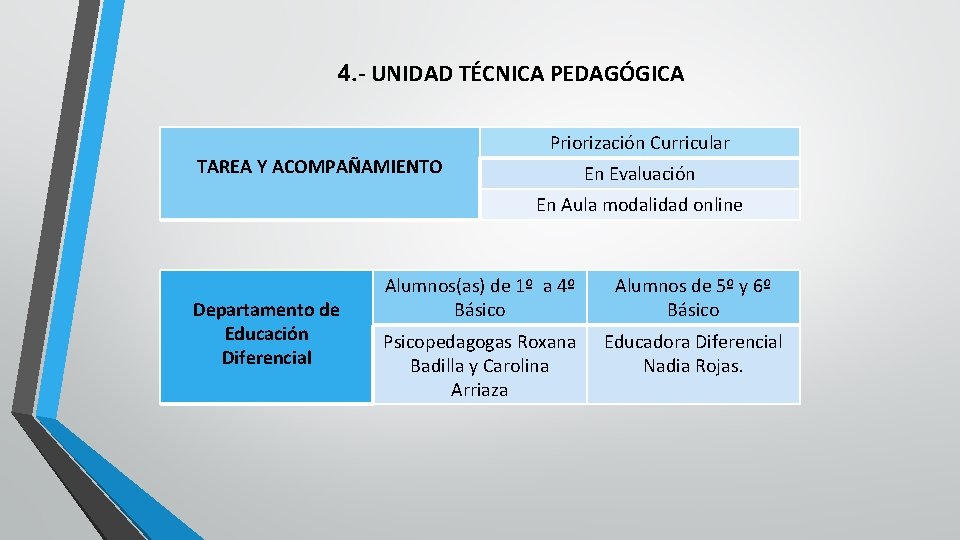 4.- UNIDAD TÉCNICA PEDAGÓGICA

| TAREA Y ACOMPAÑAMIENTO | Priorización Curricular |
|---|---|
| | En Evaluación |
| | En Aula modalidad online |

| Departamento de Educación Diferencial | Alumnos(as) de 1º a 4º Básico | Alumnos de 5º y 6º Básico |
|---|---|---|
| | Psicopedagogas Roxana Badilla y Carolina Arriaza | Educadora Diferencial Nadia Rojas. |